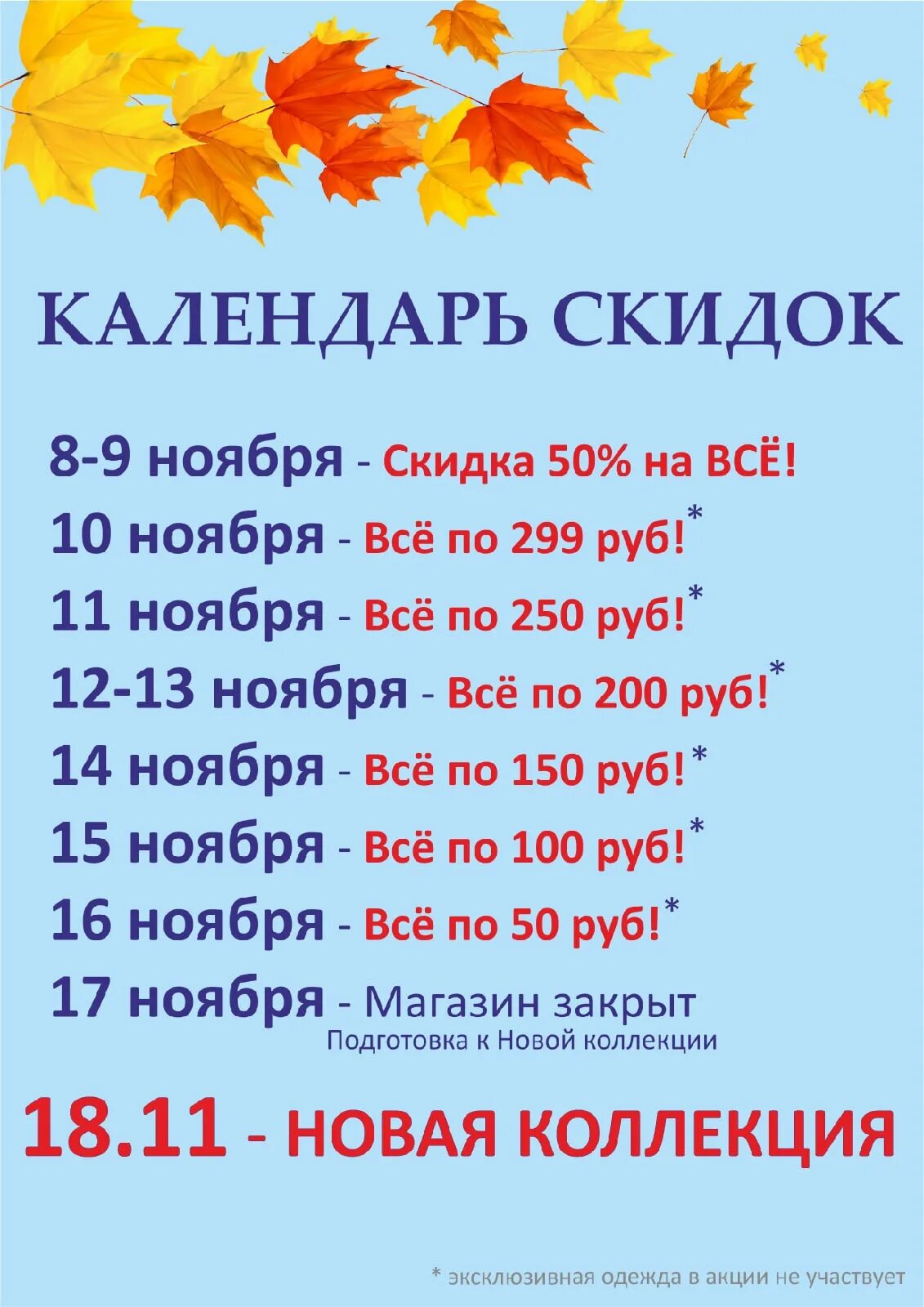 КАЛЕНДАРЬ СКИДОК

8-9 ноября - Скидка 50% на ВСЁ!

10 ноября - Всё по 299 руб!*

11 ноября - Всё по 250 руб!*

12-13 ноября - Всё по 200 руб!*

14 ноября - Всё по 150 руб!*

15 ноября - Всё по 100 руб!*

16 ноября - Всё по 50 руб!*

17 ноября - Магазин закрыт
Подготовка к Новой коллекции

18.11 - НОВАЯ КОЛЛЕКЦИЯ

* эксклюзивная одежда в акции не участвует